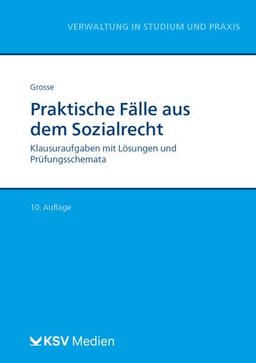 VERWALTUNG IN STUDIUM UND PRAXIS

Grosse

Praktische Fälle aus dem Sozialrecht

Klausuraufgaben mit Lösungen und Prüfungsschemata

10. Auflage

KSV Medien